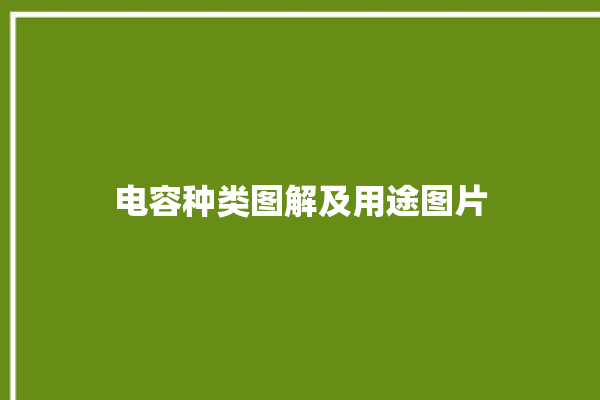 电容种类图解及用途图片